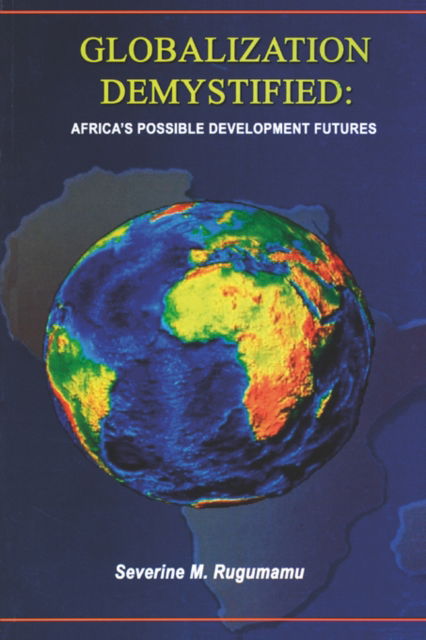 GLOBALIZATION DEMYSTIFIED:

AFRICA'S POSSIBLE DEVELOPMENT FUTURES

Severine M. Rugumamu